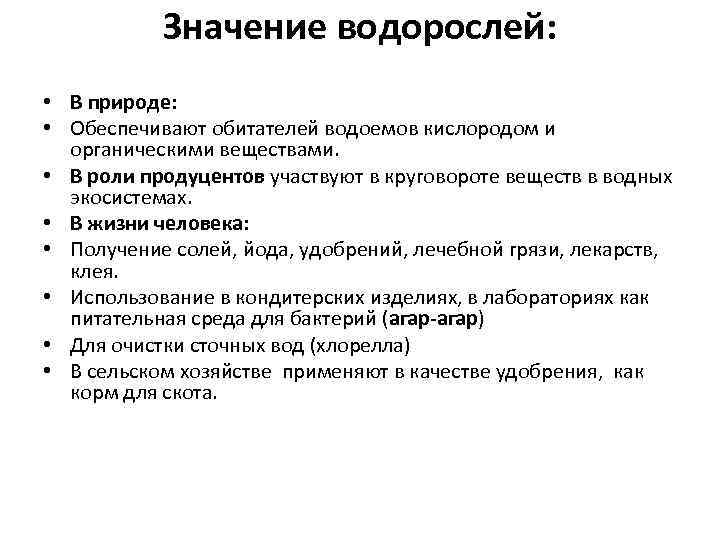 Значение водорослей:

• В природе:
• Обеспечивают обитателей водоемов кислородом и органическими веществами.
• В роли продуцентов участвуют в круговороте веществ в водных экосистемах.
• В жизни человека:
• Получение солей, йода, удобрений, лечебной грязи, лекарств, клея.
• Использование в кондитерских изделиях, в лабораториях как питательная среда для бактерий (агар-агар)
• Для очистки сточных вод (хлорелла)
• В сельском хозяйстве применяют в качестве удобрения, как корм для скота.